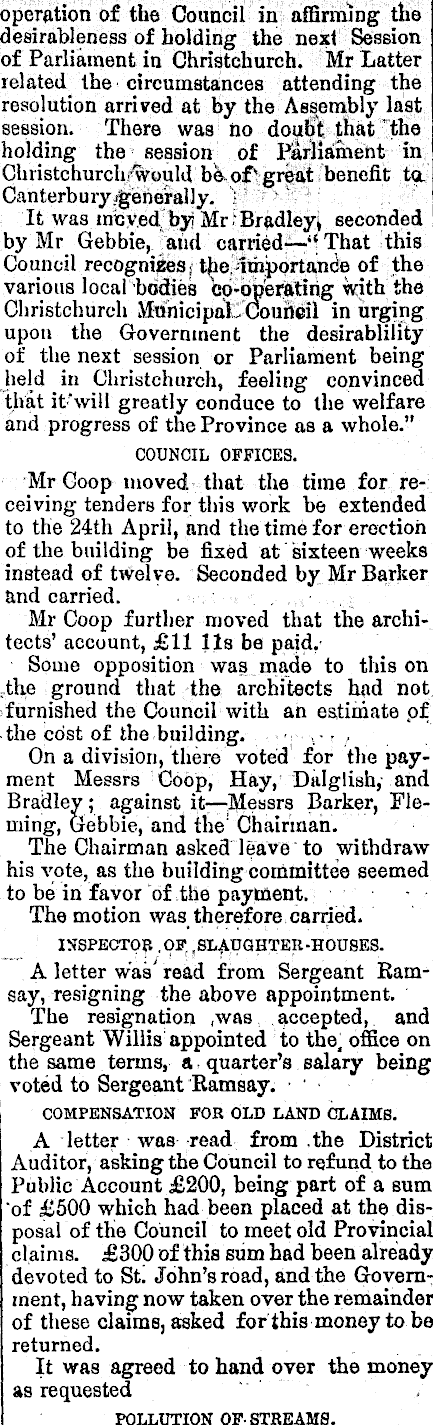 operation of the Council in affirming the desirableness of holding the next Session of Parliament in Christchurch. Mr Latter related the circumstances attending the resolution arrived at by the Assembly last session. There was no doubt that the holding the session of Parliament in Christchurch would be of great benefit to Canterbury generally.

It was moved by Mr Bradley, seconded by Mr Gebbie, and carried—"That this Council recognizes the importance of the various local bodies co-operating with the Christchurch Municipal Council in urging upon the Government the desirablility of the next session or Parliament being held in Christchurch, feeling convinced that it will greatly conduce to the welfare and progress of the Province as a whole."

COUNCIL OFFICES.

Mr Coop moved that the time for receiving tenders for this work be extended to the 24th April, and the time for erection of the building be fixed at sixteen weeks instead of twelve. Seconded by Mr Barker and carried.

Mr Coop further moved that the architects' account, £11 11s be paid.

Some opposition was made to this on the ground that the architects had not furnished the Council with an estimate of the cost of the building.

On a division, there voted for the payment Messrs Coop, Hay, Dalglish, and Bradley; against it—Messrs Barker, Fleming, Gebbie, and the Chairman.

The Chairman asked leave to withdraw his vote, as the building committee seemed to be in favor of the payment.

The motion was therefore carried.

INSPECTOR OF SLAUGHTER-HOUSES.

A letter was read from Sergeant Ramsay, resigning the above appointment.

The resignation was accepted, and Sergeant Willis appointed to the office on the same terms, a quarter's salary being voted to Sergeant Ramsay.

COMPENSATION FOR OLD LAND CLAIMS.

A letter was read from the District Auditor, asking the Council to refund to the Public Account £200, being part of a sum of £500 which had been placed at the disposal of the Council to meet old Provincial claims. £300 of this sum had been already devoted to St. John's road, and the Government, having now taken over the remainder of these claims, asked for this money to be returned.

It was agreed to hand over the money as requested

POLLUTION OF STREAMS.